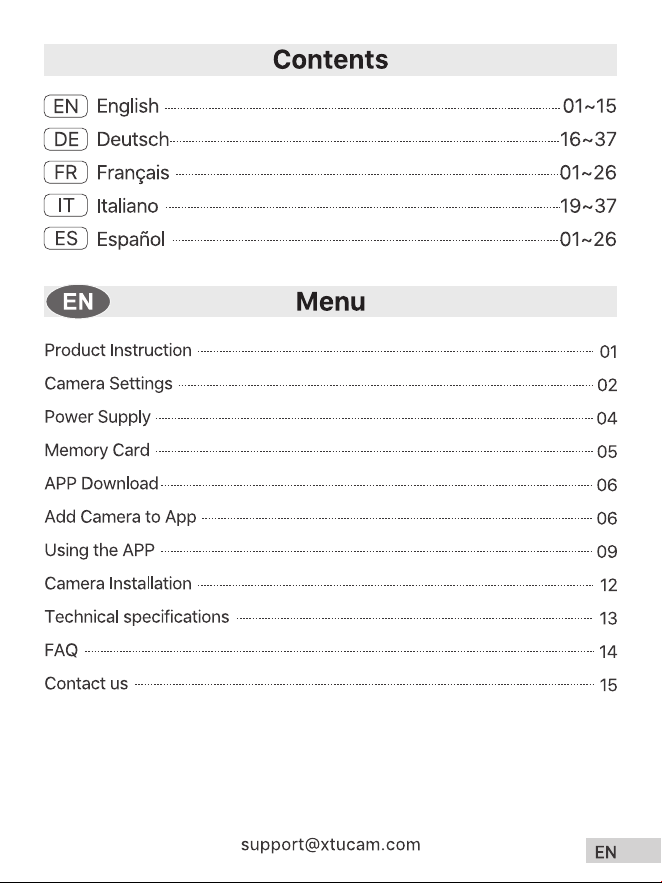 Contents

EN English 01~15
DE Deutsch 16~37
FR Français 01~26
IT Italiano 19~37
ES Español 01~26

EN Menu

Product Instruction 01
Camera Settings 02
Power Supply 04
Memory Card 05
APP Download 06
Add Camera to App 06
Using the APP 09
Camera Installation 12
Technical specifications 13
FAQ 14
Contact us 15

support@xtucam.com

EN